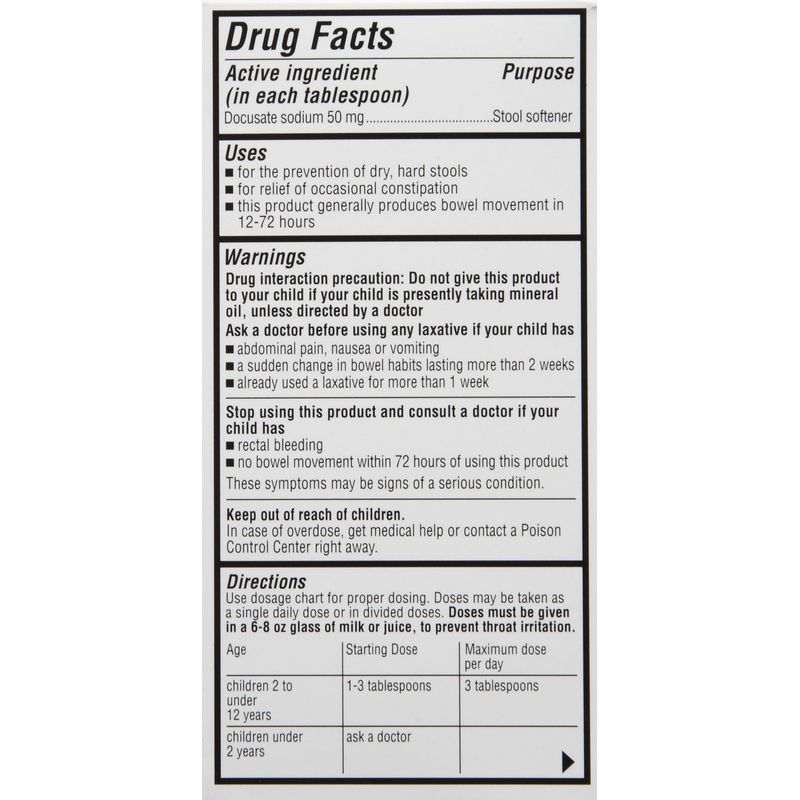 Drug Facts

Active ingredient (in each tablespoon) Purpose
Docusate sodium 50 mg....................................Stool softener

Uses
■ for the prevention of dry, hard stools
■ for relief of occasional constipation
■ this product generally produces bowel movement in 12-72 hours

Warnings
Drug interaction precaution: Do not give this product to your child if your child is presently taking mineral oil, unless directed by a doctor

Ask a doctor before using any laxative if your child has
■ abdominal pain, nausea or vomiting
■ a sudden change in bowel habits lasting more than 2 weeks
■ already used a laxative for more than 1 week

Stop using this product and consult a doctor if your child has
■ rectal bleeding
■ no bowel movement within 72 hours of using this product
These symptoms may be signs of a serious condition.

Keep out of reach of children.
In case of overdose, get medical help or contact a Poison Control Center right away.

Directions
Use dosage chart for proper dosing. Doses may be taken as a single daily dose or in divided doses. Doses must be given in a 6-8 oz glass of milk or juice, to prevent throat irritation.

| Age | Starting Dose | Maximum dose per day |
|---|---|---|
| children 2 to under 12 years | 1-3 tablespoons | 3 tablespoons |
| children under 2 years | ask a doctor | |